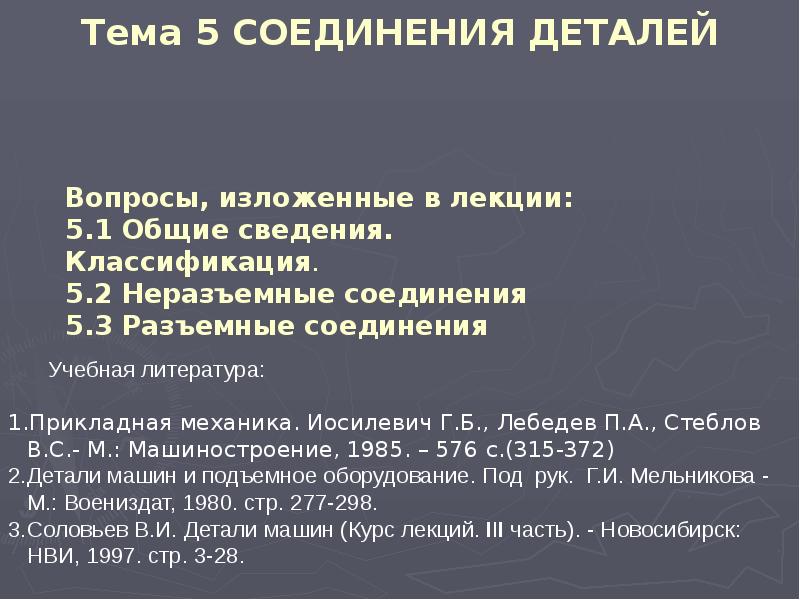 Тема 5 СОЕДИНЕНИЯ ДЕТАЛЕЙ

Вопросы, изложенные в лекции:
5.1 Общие сведения. Классификация.
5.2 Неразъемные соединения
5.3 Разъемные соединения

Учебная литература:

1.Прикладная механика. Иосилевич Г.Б., Лебедев П.А., Стеблов В.С.- М.: Машиностроение, 1985. – 576 с.(315-372)
2.Детали машин и подъемное оборудование. Под рук. Г.И. Мельникова - М.: Воениздат, 1980. стр. 277-298.
3.Соловьев В.И. Детали машин (Курс лекций. III часть). - Новосибирск: НВИ, 1997. стр. 3-28.